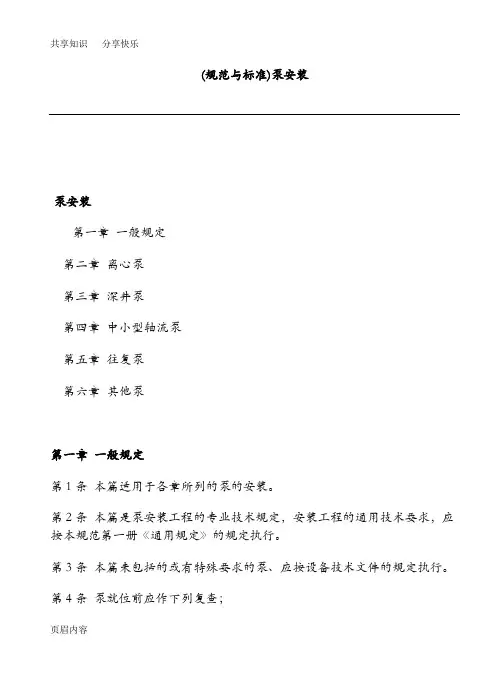 共享知识　分享快乐

(规范与标准)泵安装

泵安装

第一章 一般规定

第二章 离心泵

第三章 深井泵

第四章 中小型轴流泵

第五章 往复泵

第六章 其他泵

第一章 一般规定

第 1 条 本篇适用于各章所列的泵的安装。

第 2 条 本篇是泵安装工程的专业技术规定，安装工程的通用技术要求，应按本规范第一册《通用规定》的规定执行。

第 3 条 本篇未包括的或有特殊要求的泵、应按设备技术文件的规定执行。

第 4 条 泵就位前应作下列复查；

页眉内容